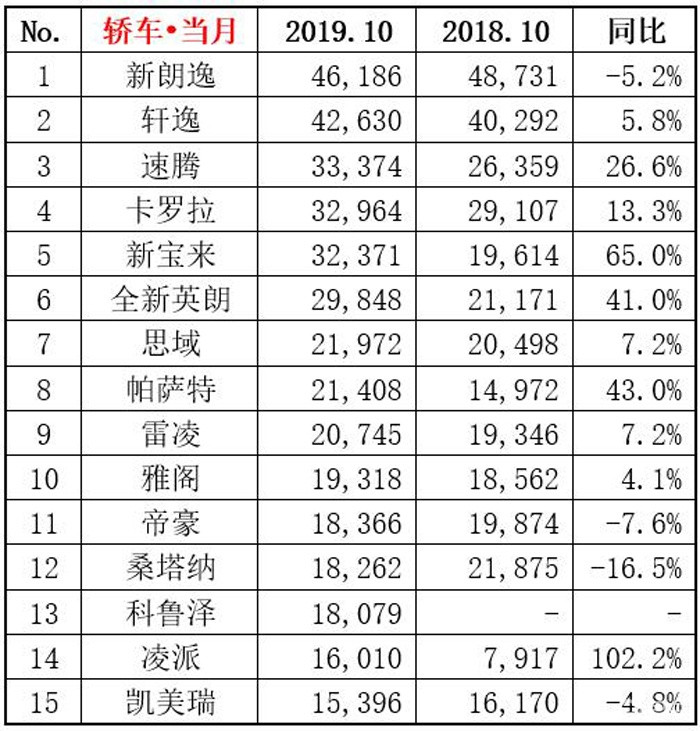 | No. | 轿车•当月 | 2019.10 | 2018.10 | 同比 |
|---|---|---|---|---|
| 1 | 新朗逸 | 46,186 | 48,731 | -5.2% |
| 2 | 轩逸 | 42,630 | 40,292 | 5.8% |
| 3 | 速腾 | 33,374 | 26,359 | 26.6% |
| 4 | 卡罗拉 | 32,964 | 29,107 | 13.3% |
| 5 | 新宝来 | 32,371 | 19,614 | 65.0% |
| 6 | 全新英朗 | 29,848 | 21,171 | 41.0% |
| 7 | 思域 | 21,972 | 20,498 | 7.2% |
| 8 | 帕萨特 | 21,408 | 14,972 | 43.0% |
| 9 | 雷凌 | 20,745 | 19,346 | 7.2% |
| 10 | 雅阁 | 19,318 | 18,562 | 4.1% |
| 11 | 帝豪 | 18,366 | 19,874 | -7.6% |
| 12 | 桑塔纳 | 18,262 | 21,875 | -16.5% |
| 13 | 科鲁泽 | 18,079 | - | - |
| 14 | 凌派 | 16,010 | 7,917 | 102.2% |
| 15 | 凯美瑞 | 15,396 | 16,170 | -4.8% |